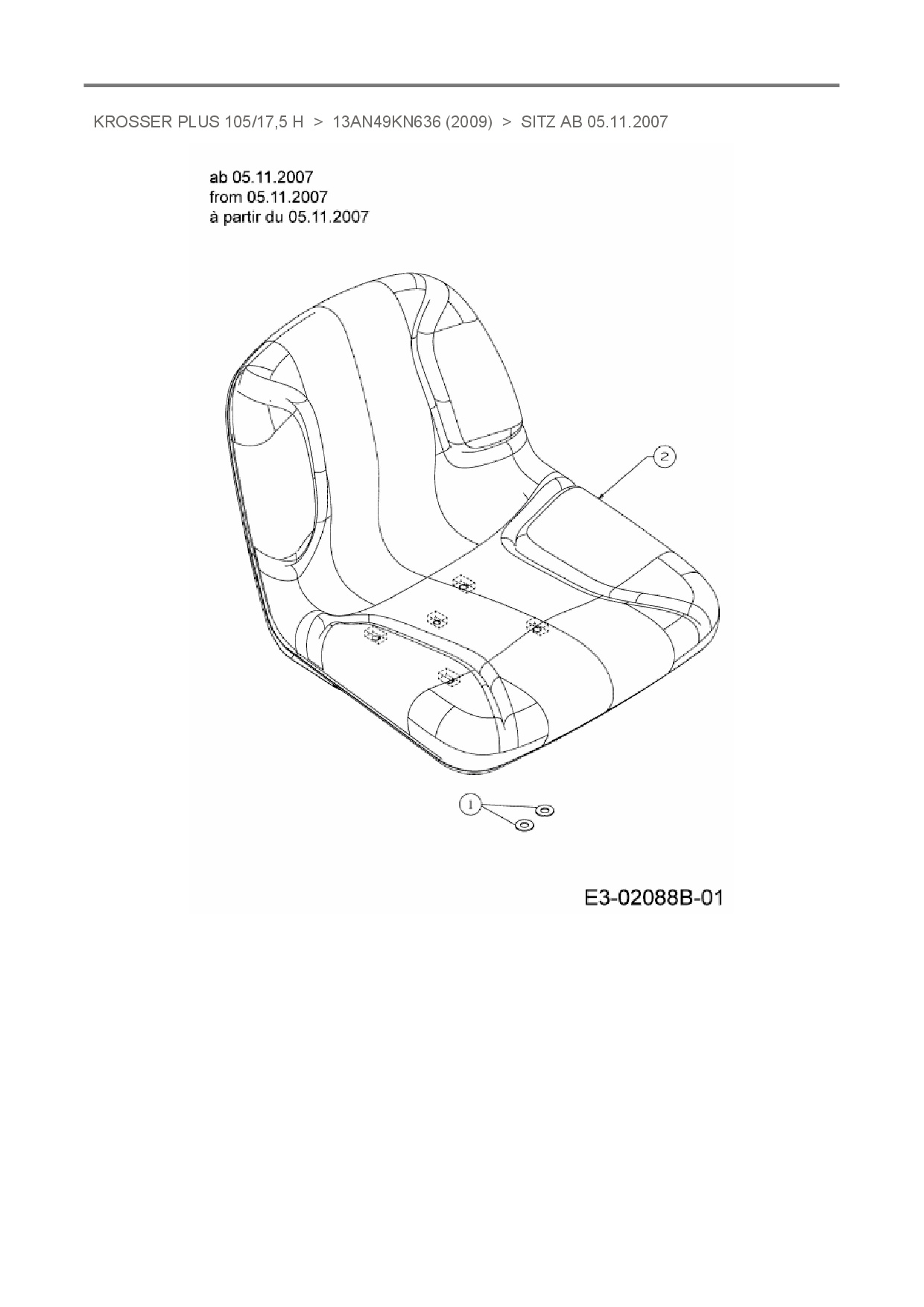 KROSSER PLUS 105/17,5 H > 13AN49KN636 (2009) > SITZ AB 05.11.2007

ab 05.11.2007
from 05.11.2007
à partir du 05.11.2007

2

1

E3-02088B-01